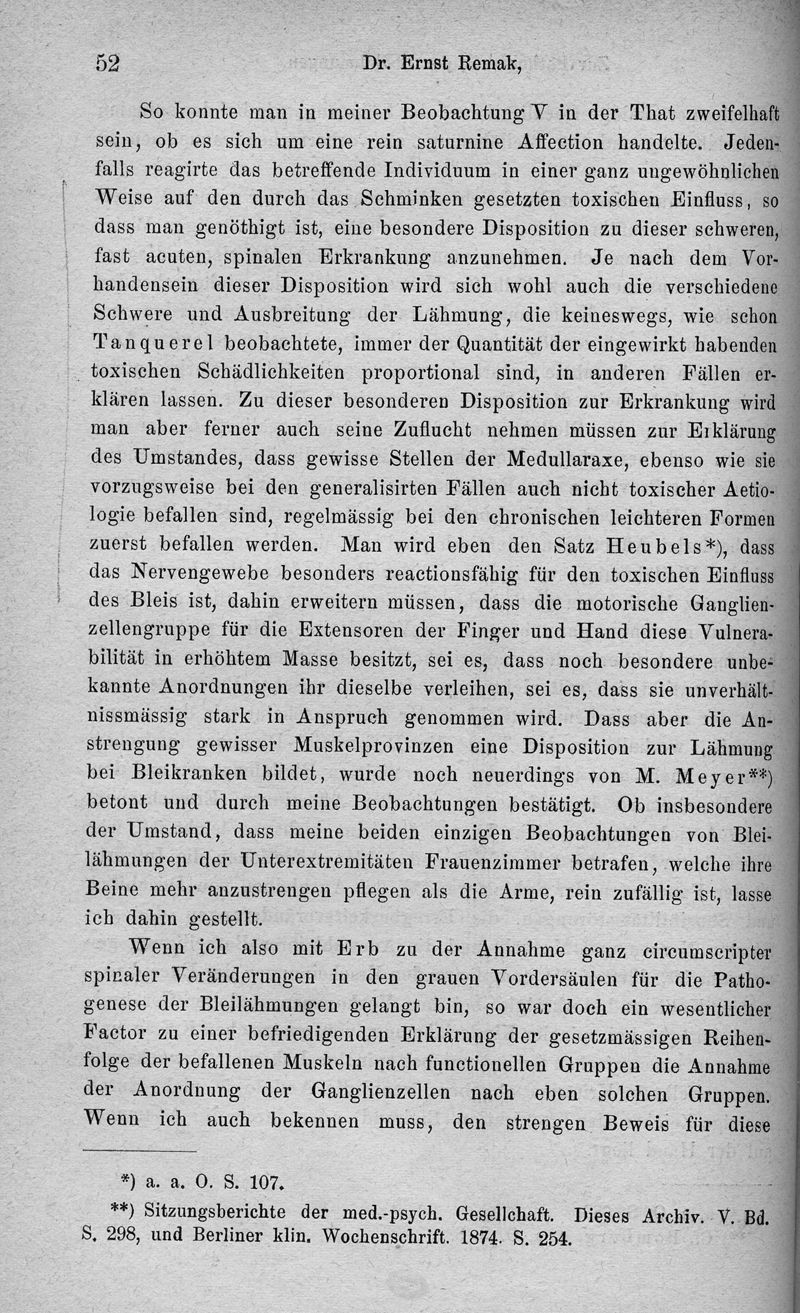 52 Dr. Ernst Remak,

So konnte man in meiner Beobachtung V in der That zweifelhaft sein, ob es sich um eine rein saturnine Affection handelte. Jedenfalls reagirte das betreffende Individuum in einer ganz ungewöhnlichen Weise auf den durch das Schminken gesetzten toxischen Einfluss, so dass man genöthigt ist, eine besondere Disposition zu dieser schweren, fast acuten, spinalen Erkrankung anzunehmen. Je nach dem Vorhandensein dieser Disposition wird sich wohl auch die verschiedene Schwere und Ausbreitung der Lähmung, die keineswegs, wie schon Tanquerel beobachtete, immer der Quantität der eingewirkt habenden toxischen Schädlichkeiten proportional sind, in anderen Fällen erklären lassen. Zu dieser besonderen Disposition zur Erkrankung wird man aber ferner auch seine Zuflucht nehmen müssen zur Erklärung des Umstandes, dass gewisse Stellen der Medullaraxe, ebenso wie sie vorzugsweise bei den generalisirten Fällen auch nicht toxischer Aetiologie befallen sind, regelmässig bei den chronischen leichteren Formen zuerst befallen werden. Man wird eben den Satz Heubels*), dass das Nervengewebe besonders reactionsfähig für den toxischen Einfluss des Bleis ist, dahin erweitern müssen, dass die motorische Ganglienzellengruppe für die Extensoren der Finger und Hand diese Vulnerabilität in erhöhtem Masse besitzt, sei es, dass noch besondere unbekannte Anordnungen ihr dieselbe verleihen, sei es, dass sie unverhältnissmässig stark in Anspruch genommen wird. Dass aber die Anstrengung gewisser Muskelprovinzen eine Disposition zur Lähmung bei Bleikranken bildet, wurde noch neuerdings von M. Meyer**) betont und durch meine Beobachtungen bestätigt. Ob insbesondere der Umstand, dass meine beiden einzigen Beobachtungen von Bleilähmungen der Unterextremitäten Frauenzimmer betrafen, welche ihre Beine mehr anzustrengen pflegen als die Arme, rein zufällig ist, lasse ich dahin gestellt.

Wenn ich also mit Erb zu der Annahme ganz circumscripter spinaler Veränderungen in den grauen Vordersäulen für die Pathogenese der Bleilähmungen gelangt bin, so war doch ein wesentlicher Factor zu einer befriedigenden Erklärung der gesetzmässigen Reihenfolge der befallenen Muskeln nach functionellen Gruppen die Annahme der Anordnung der Ganglienzellen nach eben solchen Gruppen. Wenn ich auch bekennen muss, den strengen Beweis für diese

*) a. a. O. S. 107.

**) Sitzungsberichte der med.-psych. Gesellchaft. Dieses Archiv. V. Bd. S. 298, und Berliner klin. Wochenschrift. 1874. S. 254.